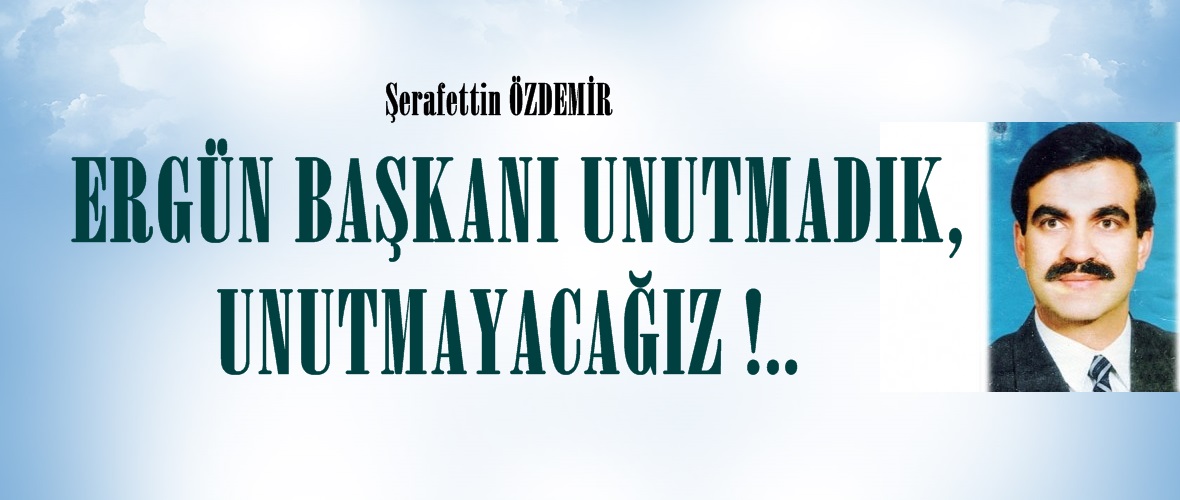 Şerafettin ÖZDEMİR

ERGÜN BAŞKANI UNUTMADIK, UNUTMAYACAĞIZ !..